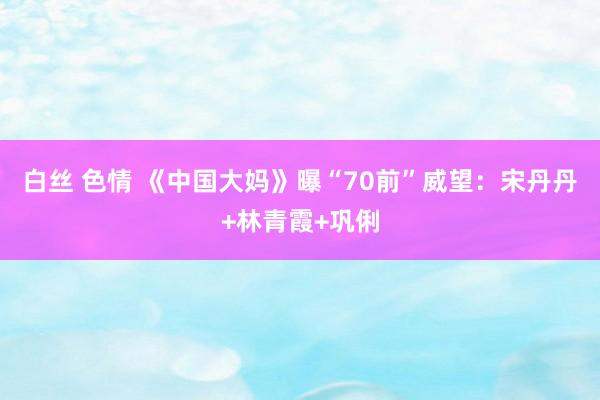 白丝 色情 《中国大妈》曝“70前”威望：宋丹丹+林青霞+巩俐